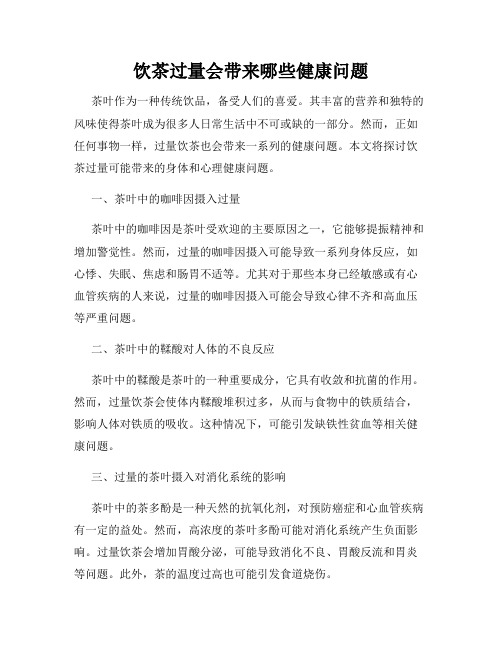 饮茶过量会带来哪些健康问题

茶叶作为一种传统饮品，备受人们的喜爱。其丰富的营养和独特的风味使得茶叶成为很多人日常生活中不可或缺的一部分。然而，正如任何事物一样，过量饮茶也会带来一系列的健康问题。本文将探讨饮茶过量可能带来的身体和心理健康问题。

一、茶叶中的咖啡因摄入过量

茶叶中的咖啡因是茶叶受欢迎的主要原因之一，它能够提振精神和增加警觉性。然而，过量的咖啡因摄入可能导致一系列身体反应，如心悸、失眠、焦虑和肠胃不适等。尤其对于那些本身已经敏感或有心血管疾病的人来说，过量的咖啡因摄入可能会导致心律不齐和高血压等严重问题。

二、茶叶中的鞣酸对人体的不良反应

茶叶中的鞣酸是茶叶的一种重要成分，它具有收敛和抗菌的作用。然而，过量饮茶会使体内鞣酸堆积过多，从而与食物中的铁质结合，影响人体对铁质的吸收。这种情况下，可能引发缺铁性贫血等相关健康问题。

三、过量的茶叶摄入对消化系统的影响

茶叶中的茶多酚是一种天然的抗氧化剂，对预防癌症和心血管疾病有一定的益处。然而，高浓度的茶叶多酚可能对消化系统产生负面影响。过量饮茶会增加胃酸分泌，可能导致消化不良、胃酸反流和胃炎等问题。此外，茶的温度过高也可能引发食道烧伤。